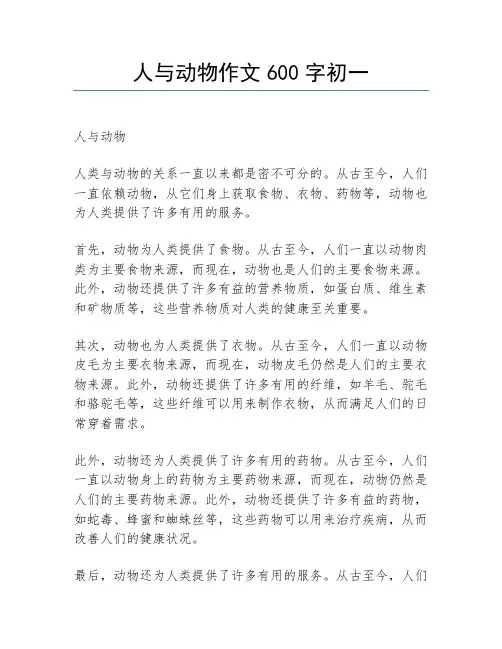 人与动物作文 600 字初一

人与动物

人类与动物的关系一直以来都是密不可分的。从古至今，人们一直依赖动物，从它们身上获取食物、衣物、药物等，动物也为人类提供了许多有用的服务。

首先，动物为人类提供了食物。从古至今，人们一直以动物肉类为主要食物来源，而现在，动物也是人们的主要食物来源。此外，动物还提供了许多有益的营养物质，如蛋白质、维生素和矿物质等，这些营养物质对人类的健康至关重要。

其次，动物也为人类提供了衣物。从古至今，人们一直以动物皮毛为主要衣物来源，而现在，动物皮毛仍然是人们的主要衣物来源。此外，动物还提供了许多有用的纤维，如羊毛、驼毛和骆驼毛等，这些纤维可以用来制作衣物，从而满足人们的日常穿着需求。

此外，动物还为人类提供了许多有用的药物。从古至今，人们一直以动物身上的药物为主要药物来源，而现在，动物仍然是人们的主要药物来源。此外，动物还提供了许多有益的药物，如蛇毒、蜂蜜和蜘蛛丝等，这些药物可以用来治疗疾病，从而改善人们的健康状况。

最后，动物还为人类提供了许多有用的服务。从古至今，人们